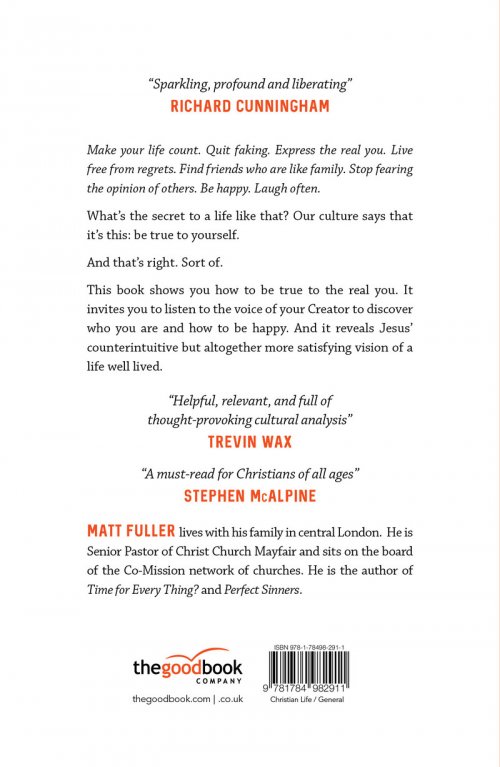 "Sparkling, profound and liberating"
RICHARD CUNNINGHAM

Make your life count. Quit faking. Express the real you. Live free from regrets. Find friends who are like family. Stop fearing the opinion of others. Be happy. Laugh often.

What's the secret to a life like that? Our culture says that it's this: be true to yourself.

And that's right. Sort of.

This book shows you how to be true to the real you. It invites you to listen to the voice of your Creator to discover who you are and how to be happy. And it reveals Jesus' counterintuitive but altogether more satisfying vision of a life well lived.

"Helpful, relevant, and full of thought-provoking cultural analysis"
TREVIN WAX

"A must-read for Christians of all ages"
STEPHEN McALPINE

MATT FULLER lives with his family in central London. He is Senior Pastor of Christ Church Mayfair and sits on the board of the Co-Mission network of churches. He is the author of Time for Every Thing? and Perfect Sinners.

thegoodbook COMPANY
thegoodbook.com | .co.uk

ISBN 978-1-78498-291-1
9 781784 982911
Christian Life / General